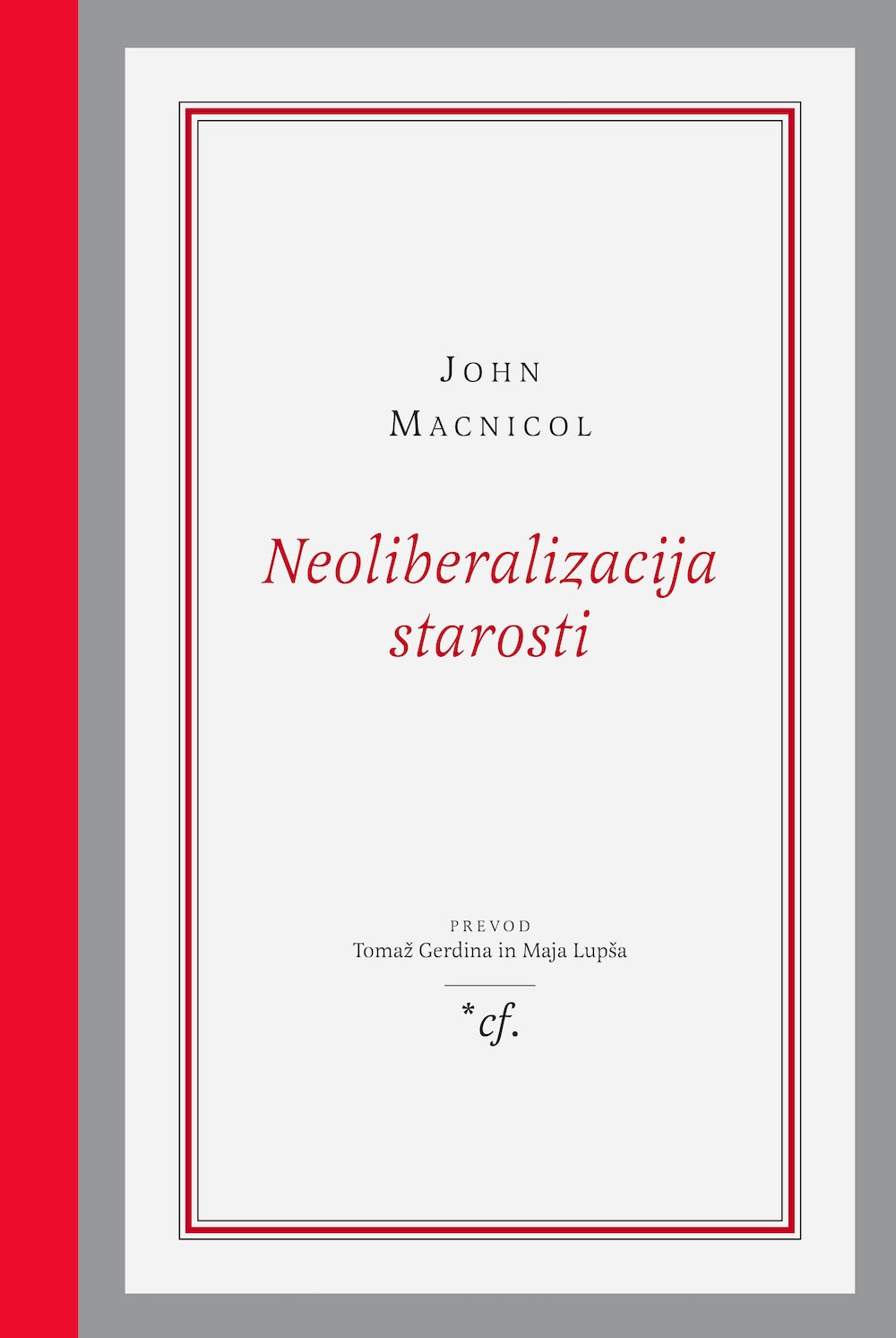 JOHN
MACNICOL

Neoliberalizacija
starosti

PREVOD
Tomaž Gerdina in Maja Lupša

*cf.